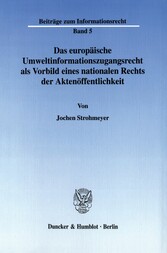 Beiträge zum Informationsrecht

Band 5

Das europäische Umweltinformationszugangsrecht als Vorbild eines nationalen Rechts der Aktenöffentlichkeit

Von

Jochen Strohmeyer

Duncker & Humblot · Berlin